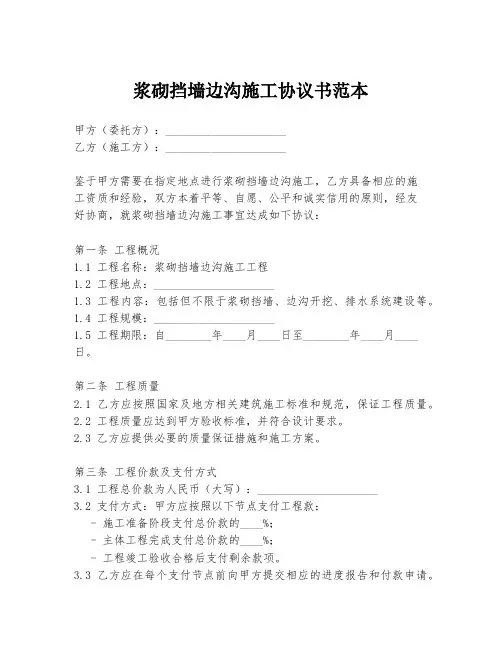 浆砌挡墙边沟施工协议书范本

甲方（委托方）：____________________
乙方（施工方）：____________________

鉴于甲方需要在指定地点进行浆砌挡墙边沟施工，乙方具备相应的施工资质和经验，双方本着平等、自愿、公平和诚实信用的原则，经友好协商，就浆砌挡墙边沟施工事宜达成如下协议：

第一条 工程概况
1.1 工程名称：浆砌挡墙边沟施工工程
1.2 工程地点：____________________
1.3 工程内容：包括但不限于浆砌挡墙、边沟开挖、排水系统建设等。
1.4 工程规模：____________________
1.5 工程期限：自________年____月____日至________年____月____日。

第二条 工程质量
2.1 乙方应按照国家及地方相关建筑施工标准和规范，保证工程质量。
2.2 工程质量应达到甲方验收标准，并符合设计要求。
2.3 乙方应提供必要的质量保证措施和施工方案。

第三条 工程价款及支付方式
3.1 工程总价款为人民币（大写）：____________________
3.2 支付方式：甲方应按照以下节点支付工程款：
- 施工准备阶段支付总价款的____%；
- 主体工程完成支付总价款的____%；
- 工程竣工验收合格后支付剩余款项。
3.3 乙方应在每个支付节点前向甲方提交相应的进度报告和付款申请。